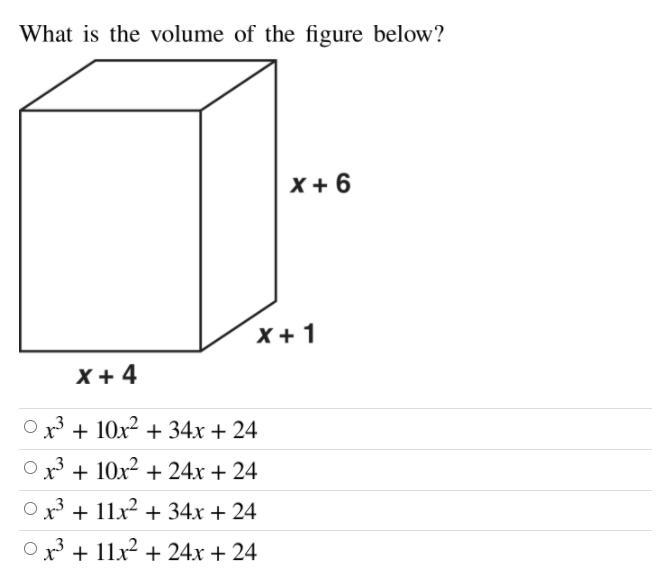 What is the volume of the figure below?

$x + 6$

$x + 1$

$x + 4$

○ $x^3 + 10x^2 + 34x + 24$

○ $x^3 + 10x^2 + 24x + 24$

○ $x^3 + 11x^2 + 34x + 24$

○ $x^3 + 11x^2 + 24x + 24$